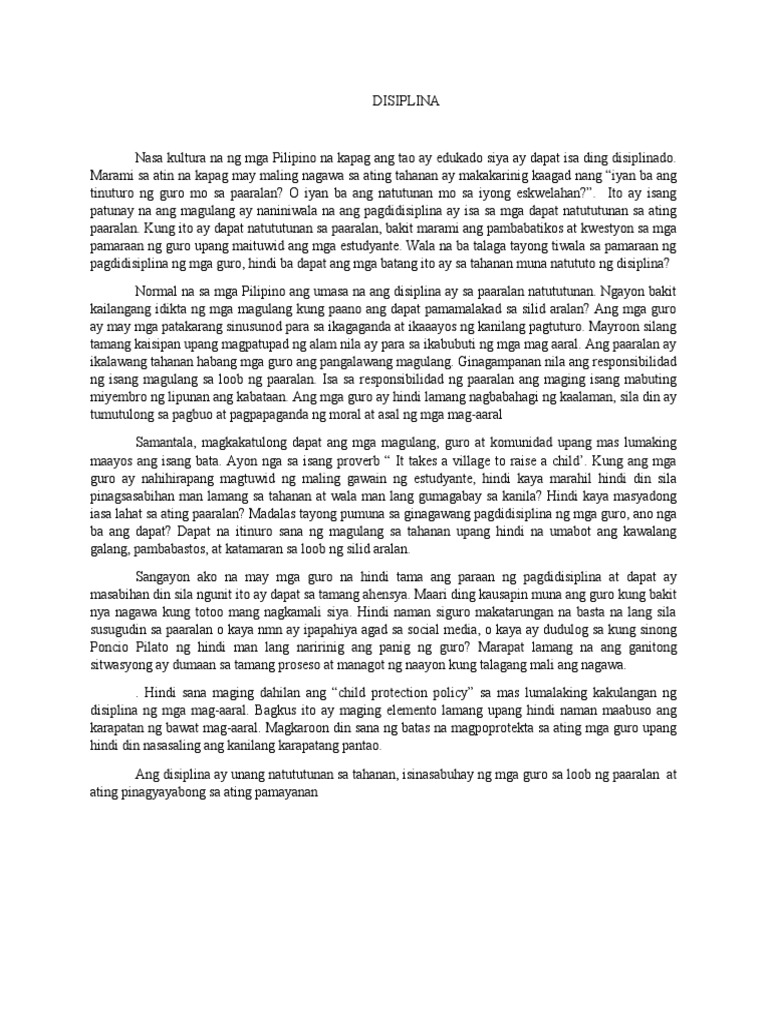 DISIPLINA

Nasa kultura na ng mga Pilipino na kapag ang tao ay edukado siya ay dapat isa ding disiplinado. Marami sa atin na kapag may maling nagawa sa ating tahanan ay makakarinig kaagad nang "iyan ba ang tinuturo ng guro mo sa paaralan? O iyan ba ang natutunan mo sa iyong eskwelahan?". Ito ay isang patunay na ang magulang ay naniniwala na ang pagdidisiplina ay isa sa mga dapat natututunan sa ating paaralan. Kung ito ay dapat natututunan sa paaralan, bakit marami ang pambabatikos at kwestyon sa mga pamaraan ng guro upang maituwid ang mga estudyante. Wala na ba talaga tayong tiwala sa pamaraan ng pagdidisiplina ng mga guro, hindi ba dapat ang mga batang ito ay sa tahanan muna natututo ng disiplina?

Normal na sa mga Pilipino ang umasa na ang disiplina ay sa paaralan natututunan. Ngayon bakit kailangang idikta ng mga magulang kung paano ang dapat pamamalakad sa silid aralan? Ang mga guro ay may mga patakarang sinusunod para sa ikagaganda at ikaaayos ng kanilang pagtuturo. Mayroon silang tamang kaisipan upang magpatupad ng alam nila ay para sa ikabubuti ng mga mag aaral. Ang paaralan ay ikalawang tahanan habang mga guro ang pangalawang magulang. Ginagampanan nila ang responsibilidad ng isang magulang sa loob ng paaralan. Isa sa responsibilidad ng paaralan ang maging isang mabuting miyembro ng lipunan ang kabataan. Ang mga guro ay hindi lamang nagbabahagi ng kaalaman, sila din ay tumutulong sa pagbuo at pagpapaganda ng moral at asal ng mga mag-aaral

Samantala, magkakatulong dapat ang mga magulang, guro at komunidad upang mas lumaking maayos ang isang bata. Ayon nga sa isang proverb " It takes a village to raise a child'. Kung ang mga guro ay nahihirapang magtuwid ng maling gawain ng estudyante, hindi kaya marahil hindi din sila pinagsasabihan man lamang sa tahanan at wala man lang gumagabay sa kanila? Hindi kaya masyadong iasa lahat sa ating paaralan? Madalas tayong pumuna sa ginagawang pagdidisiplina ng mga guro, ano nga ba ang dapat? Dapat na itinuro sana ng magulang sa tahanan upang hindi na umabot ang kawalang galang, pambabastos, at katamaran sa loob ng silid aralan.

Sangayon ako na may mga guro na hindi tama ang paraan ng pagdidisiplina at dapat ay masabihan din sila ngunit ito ay dapat sa tamang ahensya. Maari ding kausapin muna ang guro kung bakit nya nagawa kung totoo mang nagkamali siya. Hindi naman siguro makatarungan na basta na lang sila susugudin sa paaralan o kaya nmn ay ipapahiya agad sa social media, o kaya ay dudulog sa kung sinong Poncio Pilato ng hindi man lang naririnig ang panig ng guro? Marapat lamang na ang ganitong sitwasyong ay dumaan sa tamang proseso at managot ng naayon kung talagang mali ang nagawa.

. Hindi sana maging dahilan ang "child protection policy" sa mas lumalaking kakulangan ng disiplina ng mga mag-aaral. Bagkus ito ay maging elemento lamang upang hindi naman maabuso ang karapatan ng bawat mag-aaral. Magkaroon din sana ng batas na magpoprotekta sa ating mga guro upang hindi din nasasaling ang kanilang karapatang pantao.

Ang disiplina ay unang natututunan sa tahanan, isinasabuhay ng mga guro sa loob ng paaralan at ating pinagyayabong sa ating pamayanan